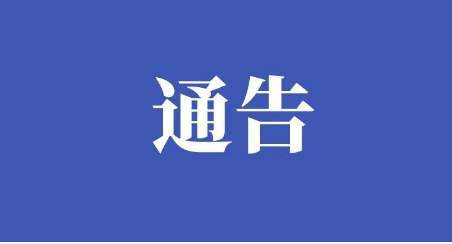 通告